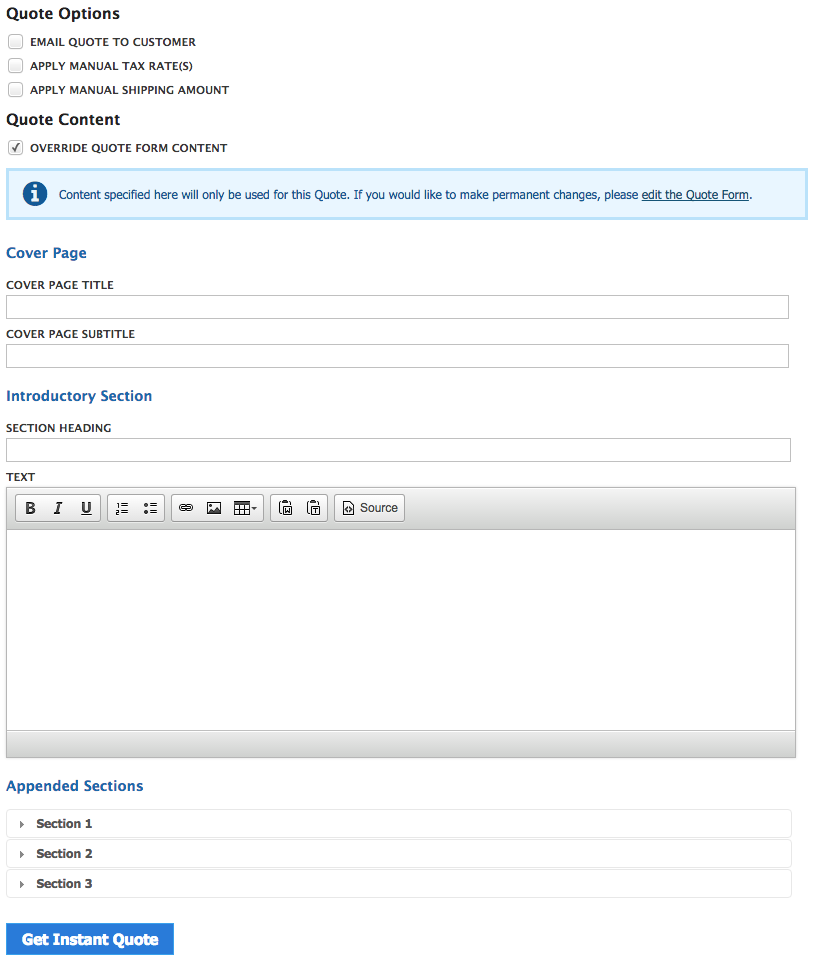 Quote Options

EMAIL QUOTE TO CUSTOMER

APPLY MANUAL TAX RATE(S)

APPLY MANUAL SHIPPING AMOUNT

Quote Content

OVERRIDE QUOTE FORM CONTENT

Content specified here will only be used for this Quote. If you would like to make permanent changes, please edit the Quote Form.

Cover Page

COVER PAGE TITLE

COVER PAGE SUBTITLE

Introductory Section

SECTION HEADING

TEXT

B I U Source

Appended Sections

Section 1

Section 2

Section 3

Get Instant Quote